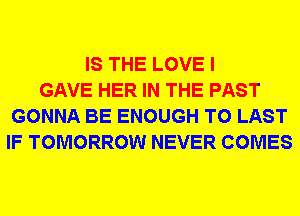 IS THE LOVE I
GAVE HER IN THE PAST
GONNA BE ENOUGH TO LAST
IF TOMORROW NEVER COMES